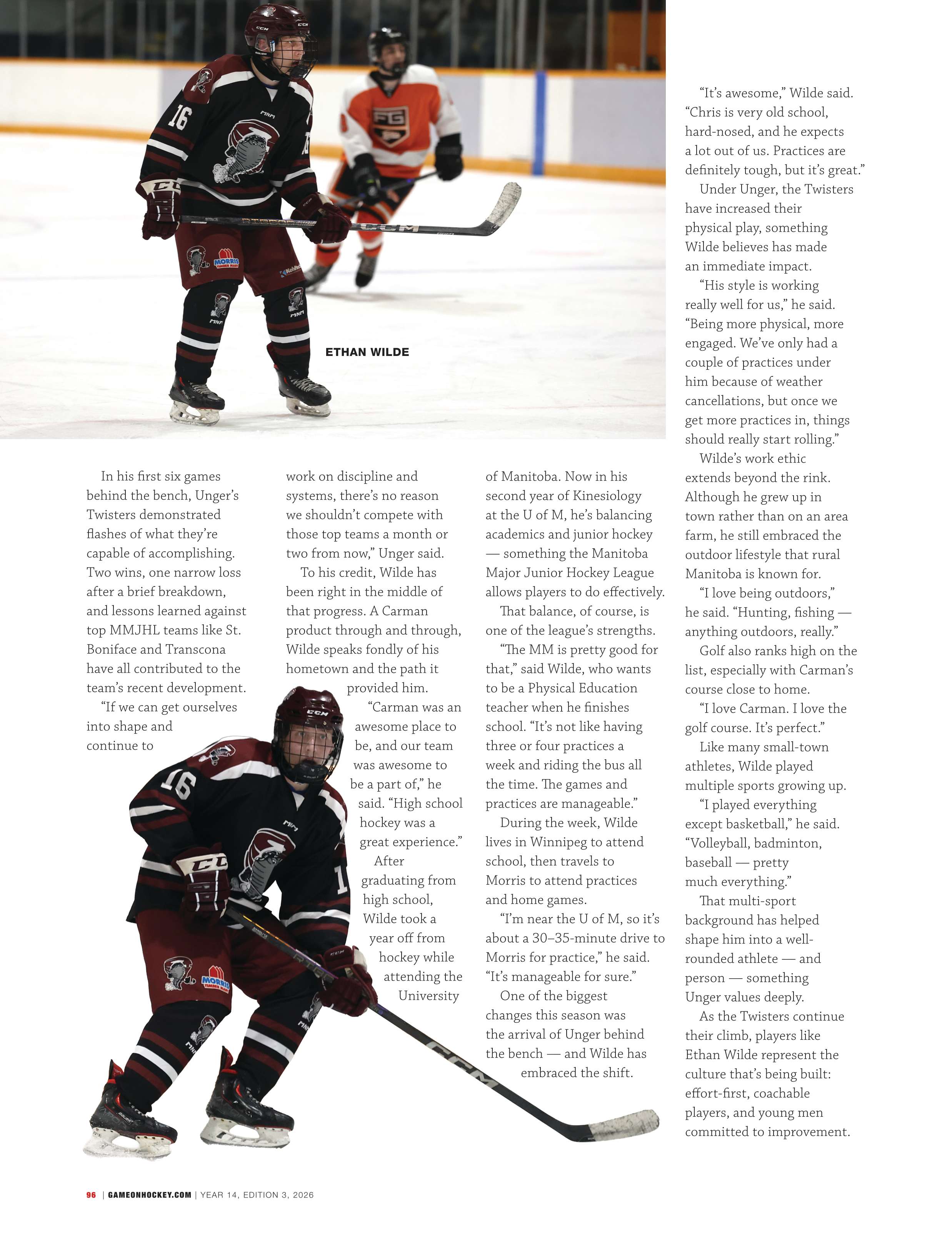 ETHAN WILDE

In his first six games behind the bench, Unger's Twisters demonstrated flashes of what they're capable of accomplishing. Two wins, one narrow loss after a brief breakdown, and lessons learned against top MMJHL teams like St. Boniface and Transcona have all contributed to the team's recent development.

"If we can get ourselves into shape and continue to work on discipline and systems, there's no reason we shouldn't compete with those top teams a month or two from now," Unger said.

To his credit, Wilde has been right in the middle of that progress. A Carman product through and through, Wilde speaks fondly of his hometown and the path it provided him.

"Carman was an awesome place to be, and our team was awesome to be a part of," he said. "High school hockey was a great experience."

After graduating from high school, Wilde took a year off from hockey while attending the University of Manitoba. Now in his second year of Kinesiology at the U of M, he's balancing academics and junior hockey — something the Manitoba Major Junior Hockey League allows players to do effectively.

That balance, of course, is one of the league's strengths.

"The MM is pretty good for that," said Wilde, who wants to be a Physical Education teacher when he finishes school. "It's not like having three or four practices a week and riding the bus all the time. The games and practices are manageable."

During the week, Wilde lives in Winnipeg to attend school, then travels to Morris to attend practices and home games.

"I'm near the U of M, so it's about a 30–35-minute drive to Morris for practice," he said. "It's manageable for sure."

One of the biggest changes this season was the arrival of Unger behind the bench — and Wilde has embraced the shift.

"It's awesome," Wilde said. "Chris is very old school, hard-nosed, and he expects a lot out of us. Practices are definitely tough, but it's great."

Under Unger, the Twisters have increased their physical play, something Wilde believes has made an immediate impact.

"His style is working really well for us," he said. "Being more physical, more engaged. We've only had a couple of practices under him because of weather cancellations, but once we get more practices in, things should really start rolling."

Wilde's work ethic extends beyond the rink. Although he grew up in town rather than on an area farm, he still embraced the outdoor lifestyle that rural Manitoba is known for.

"I love being outdoors," he said. "Hunting, fishing — anything outdoors, really."

Golf also ranks high on the list, especially with Carman's course close to home.

"I love Carman. I love the golf course. It's perfect."

Like many small-town athletes, Wilde played multiple sports growing up.

"I played everything except basketball," he said. "Volleyball, badminton, baseball — pretty much everything."

That multi-sport background has helped shape him into a well-rounded athlete — and person — something Unger values deeply.

As the Twisters continue their climb, players like Ethan Wilde represent the culture that's being built: effort-first, coachable players, and young men committed to improvement.

96 | GAMEONHOCKEY.COM | YEAR 14, EDITION 3, 2026